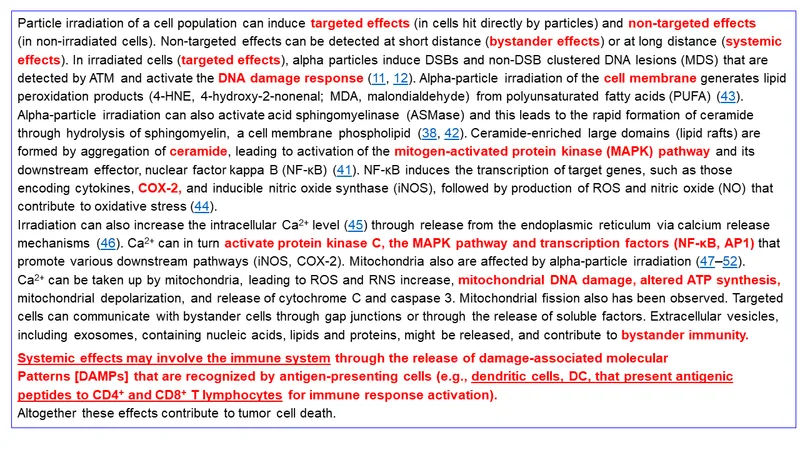 Particle irradiation of a cell population can induce targeted effects (in cells hit directly by particles) and non-targeted effects (in non-irradiated cells). Non-targeted effects can be detected at short distance (bystander effects) or at long distance (systemic effects). In irradiated cells (targeted effects), alpha particles induce DSBs and non-DSB clustered DNA lesions (MDS) that are detected by ATM and activate the DNA damage response (11, 12). Alpha-particle irradiation of the cell membrane generates lipid peroxidation products (4-HNE, 4-hydroxy-2-nonenal; MDA, malondialdehyde) from polyunsaturated fatty acids (PUFA) (43). Alpha-particle irradiation can also activate acid sphingomyelinase (ASMase) and this leads to the rapid formation of ceramide through hydrolysis of sphingomyelin, a cell membrane phospholipid (38, 42). Ceramide-enriched large domains (lipid rafts) are formed by aggregation of ceramide, leading to activation of the mitogen-activated protein kinase (MAPK) pathway and its downstream effector, nuclear factor kappa B (NF-κB) (41). NF-κB induces the transcription of target genes, such as those encoding cytokines, COX-2, and inducible nitric oxide synthase (iNOS), followed by production of ROS and nitric oxide (NO) that contribute to oxidative stress (44).
Irradiation can also increase the intracellular $Ca^{2+}$ level (45) through release from the endoplasmic reticulum via calcium release mechanisms (46). $Ca^{2+}$ can in turn activate protein kinase C, the MAPK pathway and transcription factors (NF-κB, AP1) that promote various downstream pathways (iNOS, COX-2). Mitochondria also are affected by alpha-particle irradiation (47–52). $Ca^{2+}$ can be taken up by mitochondria, leading to ROS and RNS increase, mitochondrial DNA damage, altered ATP synthesis, mitochondrial depolarization, and release of cytochrome C and caspase 3. Mitochondrial fission also has been observed. Targeted cells can communicate with bystander cells through gap junctions or through the release of soluble factors. Extracellular vesicles, including exosomes, containing nucleic acids, lipids and proteins, might be released, and contribute to bystander immunity.
Systemic effects may involve the immune system through the release of damage-associated molecular Patterns [DAMPs] that are recognized by antigen-presenting cells (e.g., dendritic cells, DC, that present antigenic peptides to $CD4^+$ and $CD8^+$ T lymphocytes for immune response activation).
Altogether these effects contribute to tumor cell death.